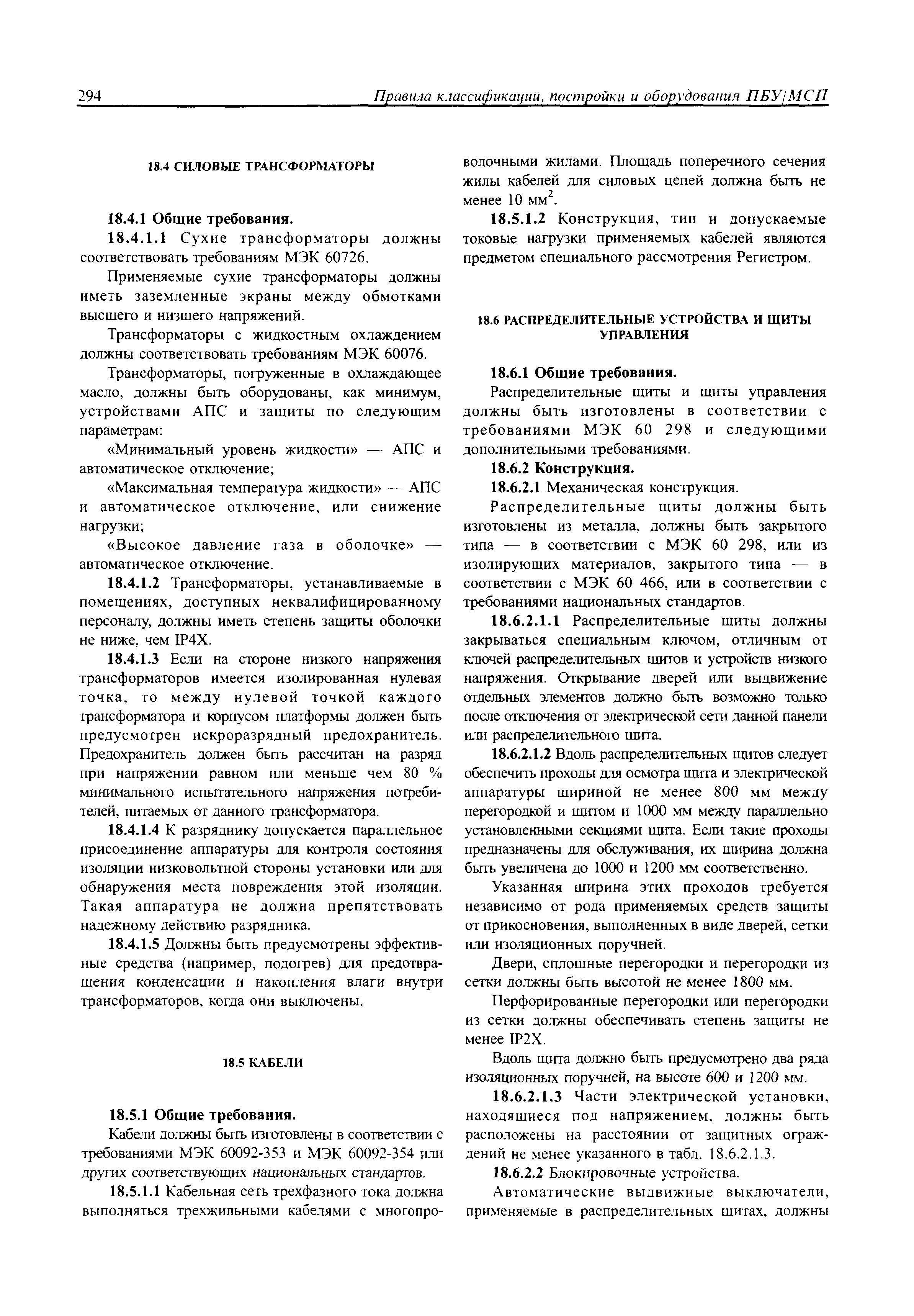 294 Правила классификации, постройки и оборудования ПБУ/МСП

18.4 СИЛОВЫЕ ТРАНСФОРМАТОРЫ

18.4.1 Общие требования.

18.4.1.1 Сухие трансформаторы должны соответствовать требованиям МЭК 60726.

Применяемые сухие трансформаторы должны иметь заземленные экраны между обмотками высшего и низшего напряжений.

Трансформаторы с жидкостным охлаждением должны соответствовать требованиям МЭК 60076.

Трансформаторы, погруженные в охлаждающее масло, должны быть оборудованы, как минимум, устройствами АПС и защиты по следующим параметрам:

«Минимальный уровень жидкости» — АПС и автоматическое отключение;

«Максимальная температура жидкости» — АПС и автоматическое отключение, или снижение нагрузки;

«Высокое давление газа в оболочке» — автоматическое отключение.

18.4.1.2 Трансформаторы, устанавливаемые в помещениях, доступных неквалифицированному персоналу, должны иметь степень защиты оболочки не ниже, чем IP4X.

18.4.1.3 Если на стороне низкого напряжения трансформаторов имеется изолированная нулевая точка, то между нулевой точкой каждого трансформатора и корпусом платформы должен быть предусмотрен искроразрядный предохранитель. Предохранитель должен быть рассчитан на разряд при напряжении равном или меньше чем 80 % минимального испытательного напряжения потребителей, питаемых от данного трансформатора.

18.4.1.4 К разряднику допускается параллельное присоединение аппаратуры для контроля состояния изоляции низковольтной стороны установки или для обнаружения места повреждения этой изоляции. Такая аппаратура не должна препятствовать надежному действию разрядника.

18.4.1.5 Должны быть предусмотрены эффективные средства (например, подогрев) для предотвращения конденсации и накопления влаги внутри трансформаторов, когда они выключены.

18.5 КАБЕЛИ

18.5.1 Общие требования.

Кабели должны быть изготовлены в соответствии с требованиями МЭК 60092-353 и МЭК 60092-354 или других соответствующих национальных стандартов.

18.5.1.1 Кабельная сеть трехфазного тока должна выполняться трехжильными кабелями с многопроволочными жилами. Площадь поперечного сечения жилы кабелей для силовых цепей должна быть не менее 10 мм$^2$.

18.5.1.2 Конструкция, тип и допускаемые токовые нагрузки применяемых кабелей являются предметом специального рассмотрения Регистром.

18.6 РАСПРЕДЕЛИТЕЛЬНЫЕ УСТРОЙСТВА И ЩИТЫ УПРАВЛЕНИЯ

18.6.1 Общие требования.

Распределительные щиты и щиты управления должны быть изготовлены в соответствии с требованиями МЭК 60 298 и следующими дополнительными требованиями.

18.6.2 Конструкция.

18.6.2.1 Механическая конструкция.

Распределительные щиты должны быть изготовлены из металла, должны быть закрытого типа — в соответствии с МЭК 60 298, или из изолирующих материалов, закрытого типа — в соответствии с МЭК 60 466, или в соответствии с требованиями национальных стандартов.

18.6.2.1.1 Распределительные щиты должны закрываться специальным ключом, отличным от ключей распределительных щитов и устройств низкого напряжения. Открывание дверей или выдвижение отдельных элементов должно быть возможно только после отключения от электрической сети данной панели или распределительного щита.

18.6.2.1.2 Вдоль распределительных щитов следует обеспечить проходы для осмотра щита и электрической аппаратуры шириной не менее 800 мм между перегородкой и щитом и 1000 мм между параллельно установленными секциями щита. Если такие проходы предназначены для обслуживания, их ширина должна быть увеличена до 1000 и 1200 мм соответственно.

Указанная ширина этих проходов требуется независимо от рода применяемых средств защиты от прикосновения, выполненных в виде дверей, сетки или изоляционных поручней.

Двери, сплошные перегородки и перегородки из сетки должны быть высотой не менее 1800 мм.

Перфорированные перегородки или перегородки из сетки должны обеспечивать степень защиты не менее IP2X.

Вдоль щита должно быть предусмотрено два ряда изоляционных поручней, на высоте 600 и 1200 мм.

18.6.2.1.3 Части электрической установки, находящиеся под напряжением, должны быть расположены на расстоянии от защитных ограждений не менее указанного в табл. 18.6.2.1.3.

18.6.2.2 Блокировочные устройства.

Автоматические выдвижные выключатели, применяемые в распределительных щитах, должны